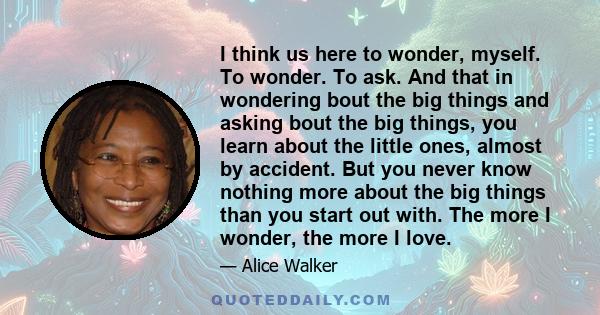 I think us here to wonder, myself. To wonder. To ask. And that in wondering bout the big things and asking bout the big things, you learn about the little ones, almost by accident. But you never know nothing more about the big things than you start out with. The more I wonder, the more I love.

— Alice Walker

QUOTEDDAILY.COM